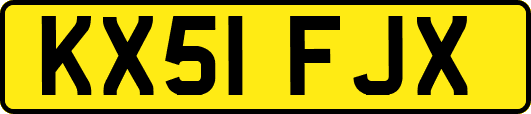 KX51 FJX